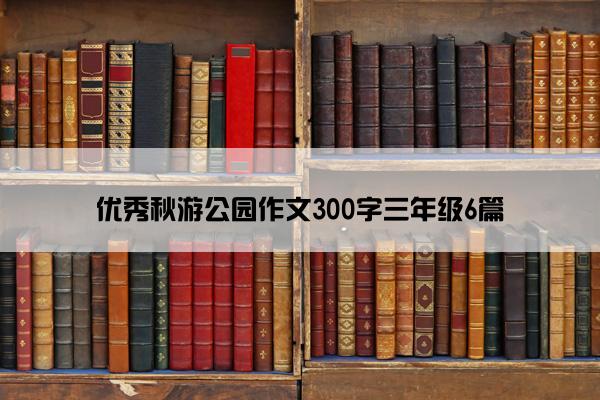 优秀秋游公园作文300字三年级6篇